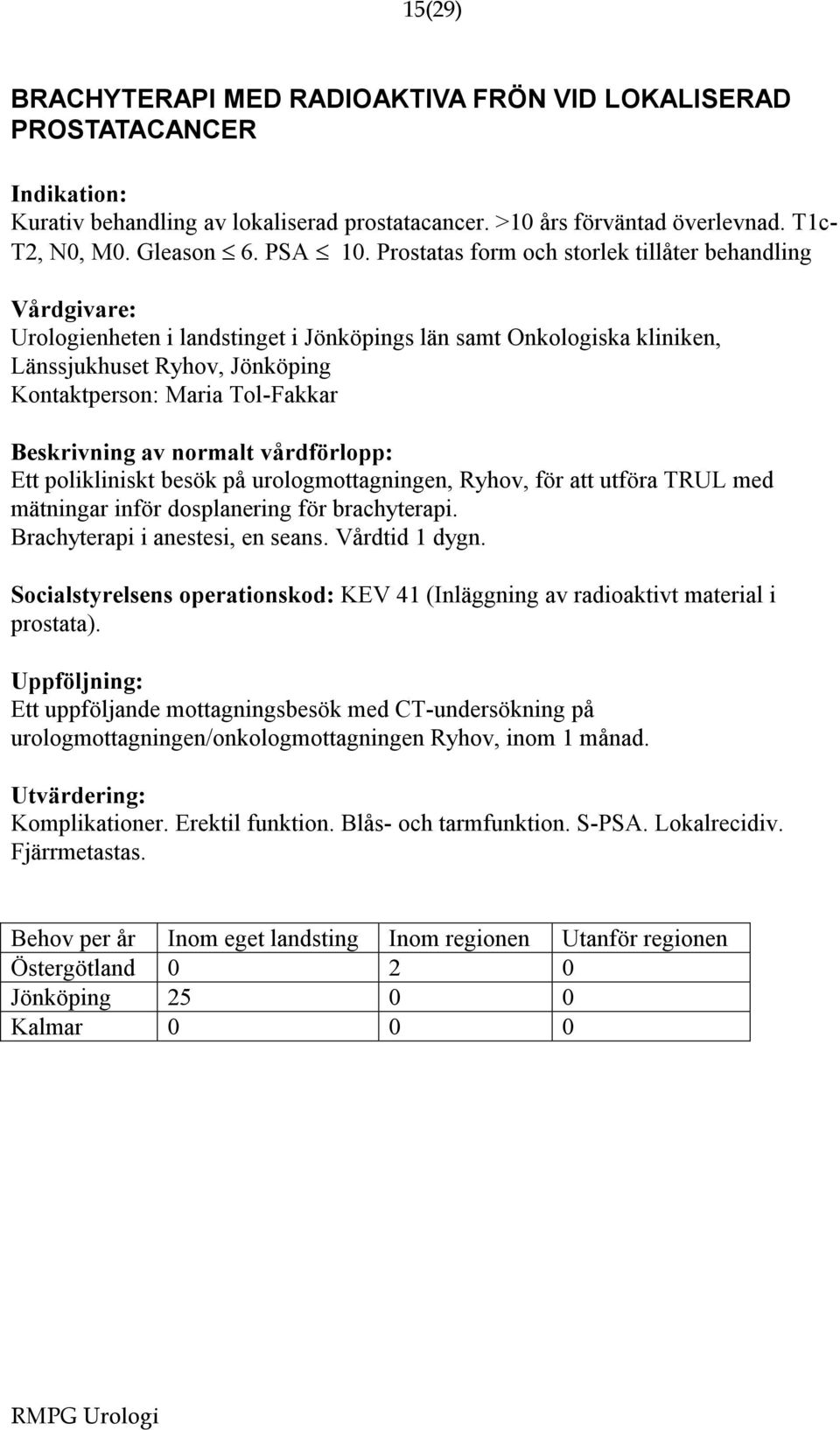 15(29)

BRACHYTERAPI MED RADIOAKTIVA FRÖN VID LOKALISERAD PROSTATACANCER

Indikation:
Kurativ behandling av lokaliserad prostatacancer. >10 års förväntad överlevnad. T1c-T2, N0, M0. Gleason $\leq$ 6. PSA $\leq$ 10. Prostatas form och storlek tillåter behandling

Vårdgivare:
Urologienheten i landstinget i Jönköpings län samt Onkologiska kliniken, Länssjukhuset Ryhov, Jönköping
Kontaktperson: Maria Tol-Fakkar

Beskrivning av normalt vårdförlopp:
Ett polikliniskt besök på urologmottagningen, Ryhov, för att utföra TRUL med mätningar inför dosplanering för brachyterapi.
Brachyterapi i anestesi, en seans. Vårdtid 1 dygn.

Socialstyrelsens operationskod: KEV 41 (Inläggning av radioaktivt material i prostata).

Uppföljning:
Ett uppföljande mottagningsbesök med CT-undersökning på urologmottagningen/onkologmottagningen Ryhov, inom 1 månad.

Utvärdering:
Komplikationer. Erektil funktion. Blås- och tarmfunktion. S-PSA. Lokalrecidiv. Fjärrmetastas.

| Behov per år | Inom eget landsting | Inom regionen | Utanför regionen |
|---|---|---|---|
| Östergötland | 0 | 2 | 0 |
| Jönköping | 25 | 0 | 0 |
| Kalmar | 0 | 0 | 0 |

RMPG Urologi